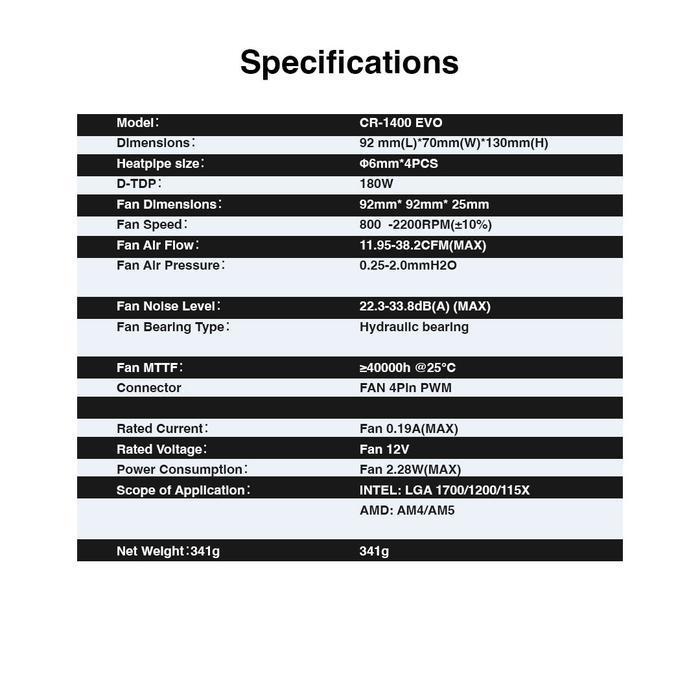 Specifications

| | |
|---|---|
| Model： | CR-1400 EVO |
| Dimensions： | 92 mm(L)*70mm(W)*130mm(H) |
| Heatpipe size： | Φ6mm*4PCS |
| D-TDP： | 180W |
| Fan Dimensions： | 92mm* 92mm* 25mm |
| Fan Speed： | 800 -2200RPM(±10%) |
| Fan Air Flow： | 11.95-38.2CFM(MAX) |
| Fan Air Pressure： | 0.25-2.0mmH2O |
| Fan Noise Level： | 22.3-33.8dB(A) (MAX) |
| Fan Bearing Type： | Hydraulic bearing |
| Fan MTTF： | ≥40000h @25°C |
| Connector | FAN 4Pin PWM |
| | |
| Rated Current： | Fan 0.19A(MAX) |
| Rated Voltage： | Fan 12V |
| Power Consumption： | Fan 2.28W(MAX) |
| Scope of Application： | INTEL: LGA 1700/1200/115X |
| | AMD: AM4/AM5 |
| Net Weight：341g | 341g |